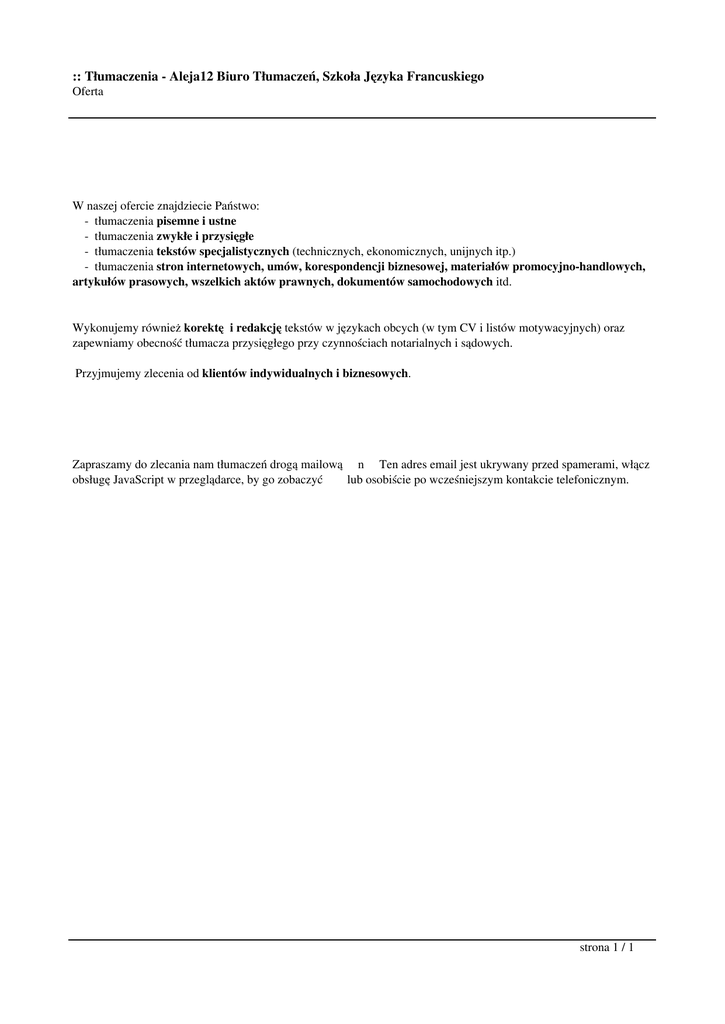 :: Tłumaczenia - Aleja12 Biuro Tłumaczeń, Szkoła Języka Francuskiego
Oferta

W naszej ofercie znajdziecie Państwo:
- tłumaczenia pisemne i ustne
- tłumaczenia zwykłe i przysięgłe
- tłumaczenia tekstów specjalistycznych (technicznych, ekonomicznych, unijnych itp.)
- tłumaczenia stron internetowych, umów, korespondencji biznesowej, materiałów promocyjno-handlowych, artykułów prasowych, wszelkich aktów prawnych, dokumentów samochodowych itd.

Wykonujemy również korektę i redakcję tekstów w językach obcych (w tym CV i listów motywacyjnych) oraz zapewniamy obecność tłumacza przysięgłego przy czynnościach notarialnych i sądowych.

Przyjmujemy zlecenia od klientów indywidualnych i biznesowych.

Zapraszamy do zlecania nam tłumaczeń drogą mailową n Ten adres email jest ukrywany przed spamerami, włącz obsługę JavaScript w przeglądarce, by go zobaczyć lub osobiście po wcześniejszym kontakcie telefonicznym.

strona 1 / 1